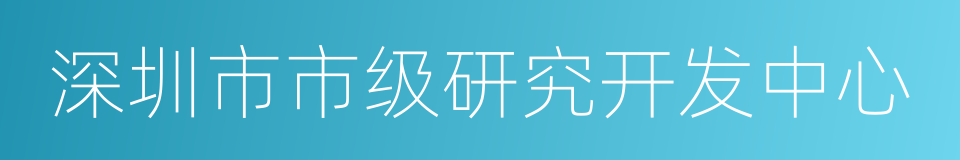 深圳市市级研究开发中心